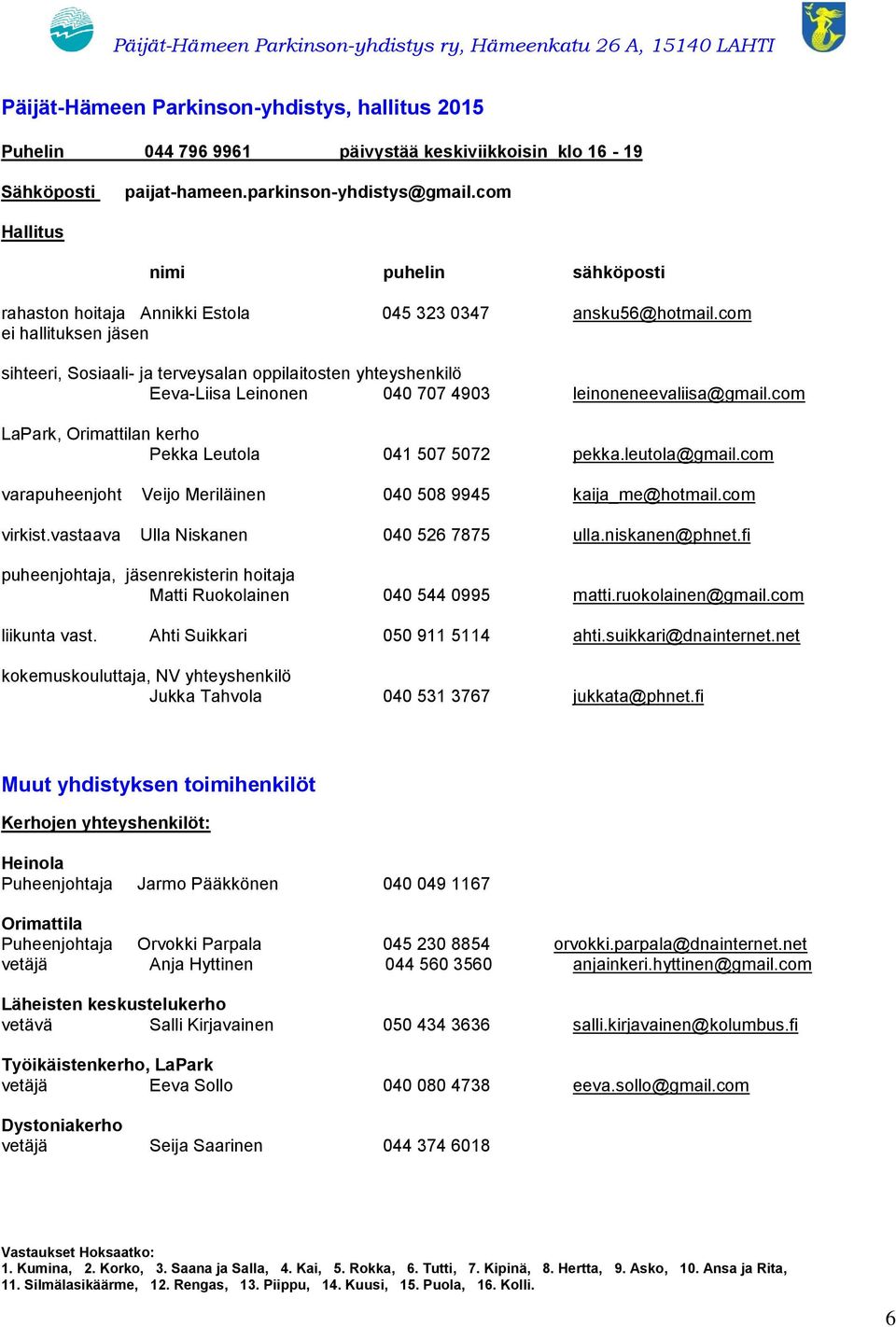 Päijät-Hämeen Parkinson-yhdistys ry, Hämeenkatu 26 A, 15140 LAHTI

Päijät-Hämeen Parkinson-yhdistys, hallitus 2015

Puhelin 044 796 9961 päivystää keskiviikkoisin klo 16 - 19

Sähköposti paijat-hameen.parkinson-yhdistys@gmail.com

Hallitus

nimi puhelin sähköposti

rahaston hoitaja Annikki Estola 045 323 0347 ansku56@hotmail.com
ei hallituksen jäsen

sihteeri, Sosiaali- ja terveysalan oppilaitosten yhteyshenkilö
Eeva-Liisa Leinonen 040 707 4903 leinoneneevaliisa@gmail.com

LaPark, Orimattilan kerho
Pekka Leutola 041 507 5072 pekka.leutola@gmail.com

varapuheenjoht Veijo Meriläinen 040 508 9945 kaija_me@hotmail.com

virkist.vastaava Ulla Niskanen 040 526 7875 ulla.niskanen@phnet.fi

puheenjohtaja, jäsenrekisterin hoitaja
Matti Ruokolainen 040 544 0995 matti.ruokolainen@gmail.com

liikunta vast. Ahti Suikkari 050 911 5114 ahti.suikkari@dnainternet.net

kokemuskouluttaja, NV yhteyshenkilö
Jukka Tahvola 040 531 3767 jukkata@phnet.fi

Muut yhdistyksen toimihenkilöt

Kerhojen yhteyshenkilöt:

Heinola
Puheenjohtaja Jarmo Pääkkönen 040 049 1167

Orimattila
Puheenjohtaja Orvokki Parpala 045 230 8854 orvokki.parpala@dnainternet.net
vetäjä Anja Hyttinen 044 560 3560 anjainkeri.hyttinen@gmail.com

Läheisten keskustelukerho
vetävä Salli Kirjavainen 050 434 3636 salli.kirjavainen@kolumbus.fi

Työikäistenkerho, LaPark
vetäjä Eeva Sollo 040 080 4738 eeva.sollo@gmail.com

Dystoniakerho
vetäjä Seija Saarinen 044 374 6018

Vastaukset Hoksaatko:
1. Kumina, 2. Korko, 3. Saana ja Salla, 4. Kai, 5. Rokka, 6. Tutti, 7. Kipinä, 8. Hertta, 9. Asko, 10. Ansa ja Rita, 11. Silmälasikäärme, 12. Rengas, 13. Piippu, 14. Kuusi, 15. Puola, 16. Kolli.

6